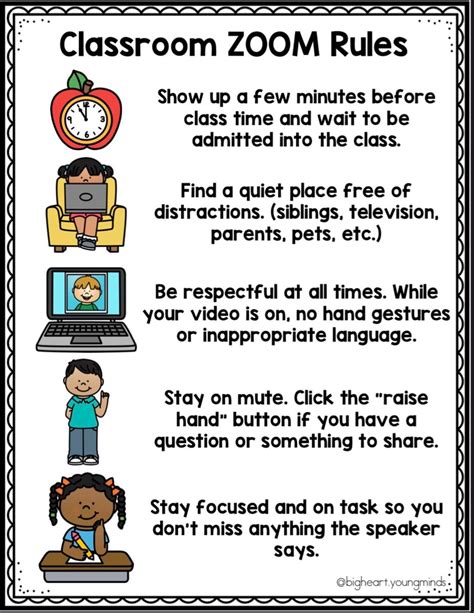 Classroom ZOOM Rules

Show up a few minutes before class time and wait to be admitted into the class.

Find a quiet place free of distractions. (siblings, television, parents, pets, etc.)

Be respectful at all times. While your video is on, no hand gestures or inappropriate language.

Stay on mute. Click the "raise hand" button if you have a question or something to share.

Stay focused and on task so you don't miss anything the speaker says.

@bigheart.youngminds